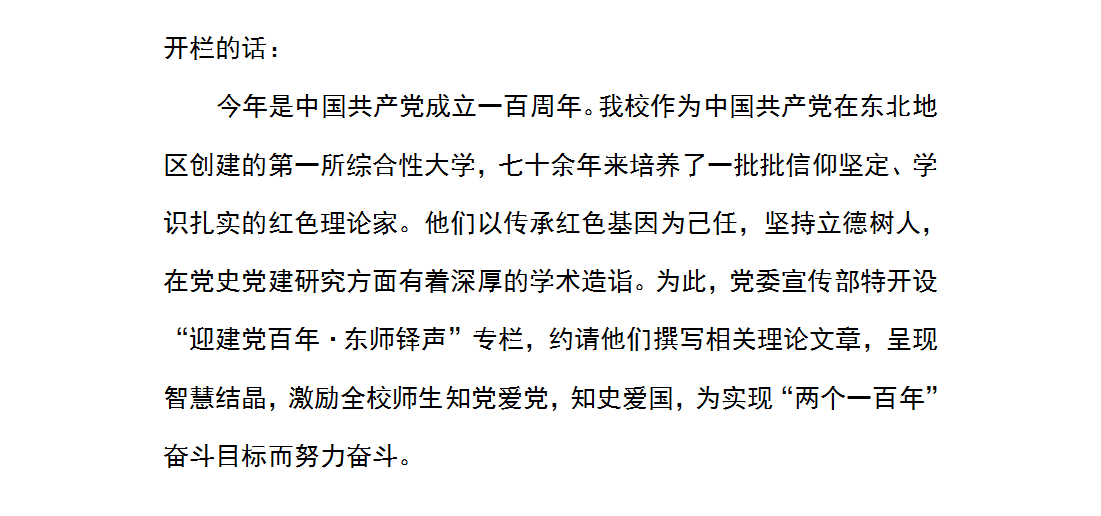 开栏的话：

今年是中国共产党成立一百周年。我校作为中国共产党在东北地区创建的第一所综合性大学，七十余年来培养了一批批信仰坚定、学识扎实的红色理论家。他们以传承红色基因为己任，坚持立德树人，在党史党建研究方面有着深厚的学术造诣。为此，党委宣传部特开设“迎建党百年·东师铎声”专栏，约请他们撰写相关理论文章，呈现智慧结晶，激励全校师生知党爱党，知史爱国，为实现“两个一百年”奋斗目标而努力奋斗。